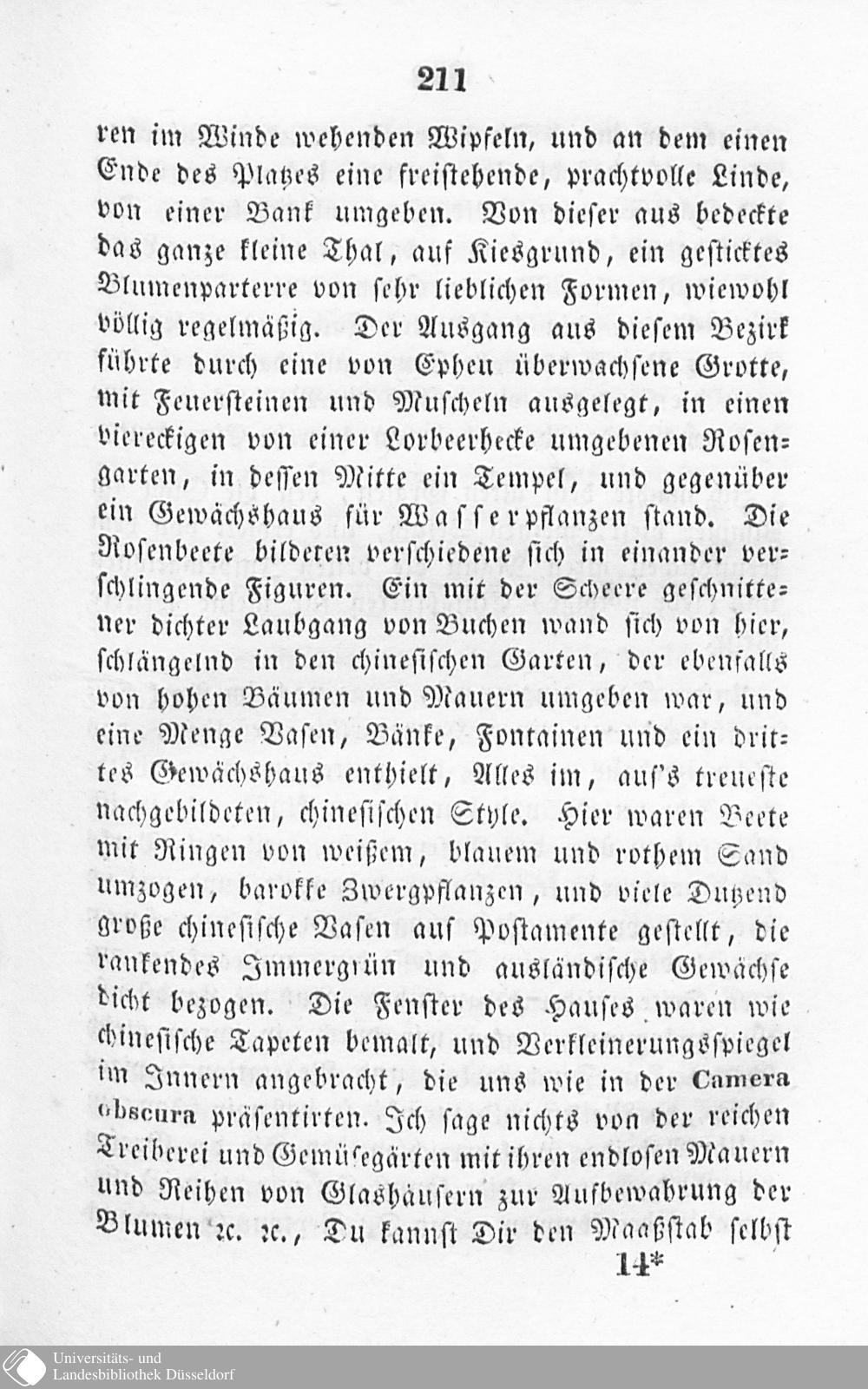 211

ren im Winde wehenden Wipfeln, und an dem einen Ende des Platzes eine freistehende, prachtvolle Linde, von einer Bank umgeben. Von dieser aus bedeckte das ganze kleine Thal, auf Kiesgrund, ein gesticktes Blumenparterre von sehr lieblichen Formen, wiewohl völlig regelmäßig. Der Ausgang aus diesem Bezirk führte durch eine von Epheu überwachsene Grotte, mit Feuersteinen und Muscheln ausgelegt, in einen viereckigen von einer Lorbeerhecke umgebenen Rosengarten, in dessen Mitte ein Tempel, und gegenüber ein Gewächshaus für Wasserpflanzen stand. Die Rosenbeete bildeten verschiedene sich in einander verschlingende Figuren. Ein mit der Scheere geschnittener dichter Laubgang von Buchen wand sich von hier, schlängelnd in den chinesischen Garten, der ebenfalls von hohen Bäumen und Mauern umgeben war, und eine Menge Vasen, Bänke, Fontainen und ein drittes Gewächshaus enthielt, Alles im, auf's treueste nachgebildeten, chinesischen Style. Hier waren Beete mit Ringen von weißem, blauem und rothem Sand umzogen, barokke Zwergpflanzen, und viele Dutzend große chinesische Vasen auf Postamente gestellt, die rankendes Immergrün und ausländische Gewächse dicht bezogen. Die Fenster des Hauses waren wie chinesische Tapeten bemalt, und Verkleinerungsspiegel im Innern angebracht, die uns wie in der Camera obscura präsentirten. Ich sage nichts von der reichen Treiberei und Gemüsegärten mit ihren endlosen Mauern und Reihen von Glashäusern zur Aufbewahrung der Blumen ꝛc. ꝛc., Du kannst Dir den Maaßstab selbst

14*

Universitäts- und Landesbibliothek Düsseldorf